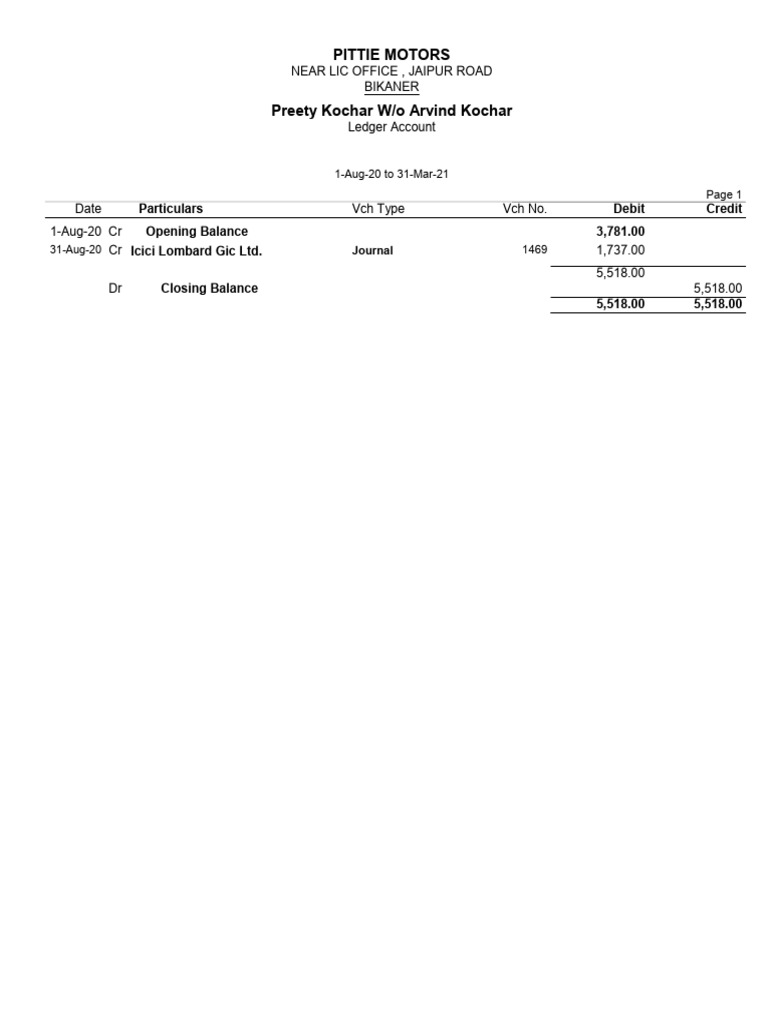 PITTIE MOTORS
NEAR LIC OFFICE , JAIPUR ROAD
BIKANER

Preety Kochar W/o Arvind Kochar
Ledger Account

1-Aug-20 to 31-Mar-21

Page 1

| Date | | Particulars | Vch Type | Vch No. | Debit | Credit |
|---|---|---|---|---|---|---|
| 1-Aug-20 | Cr | Opening Balance | | | 3,781.00 | |
| 31-Aug-20 | Cr | Icici Lombard Gic Ltd. | Journal | 1469 | 1,737.00 | |
| | | | | | 5,518.00 | |
| | Dr | Closing Balance | | | | 5,518.00 |
| | | | | | 5,518.00 | 5,518.00 |